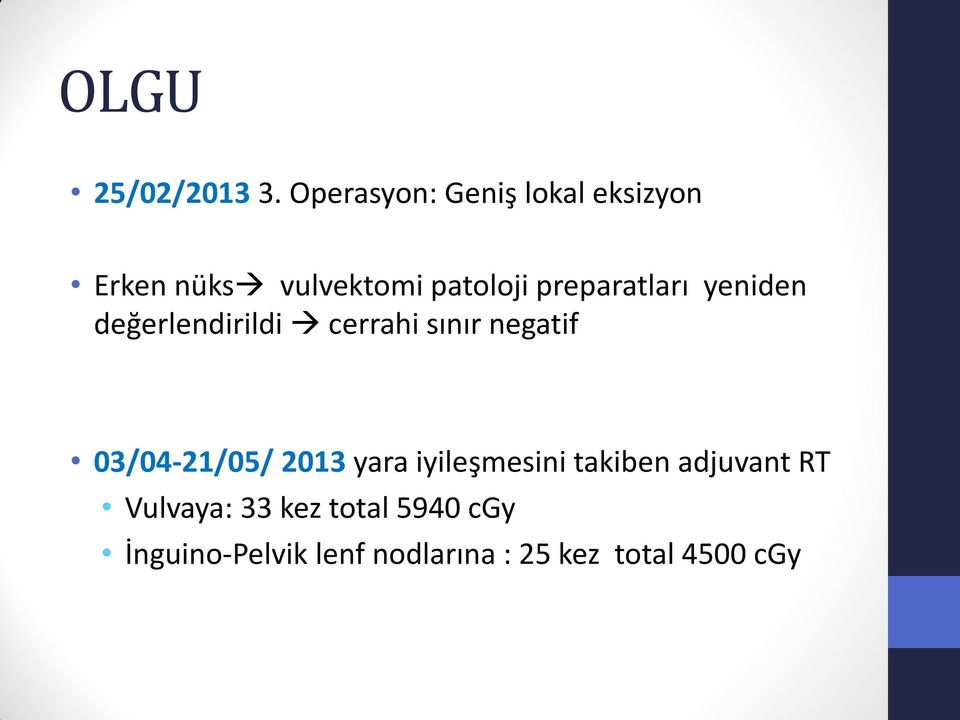 OLGU

• 25/02/2013 3. Operasyon: Geniş lokal eksizyon

• Erken nüks→ vulvektomi patoloji preparatları yeniden değerlendirildi → cerrahi sınır negatif

• 03/04-21/05/ 2013 yara iyileşmesini takiben adjuvant RT
  • Vulvaya: 33 kez total 5940 cGy
  • İnguino-Pelvik lenf nodlarına : 25 kez total 4500 cGy